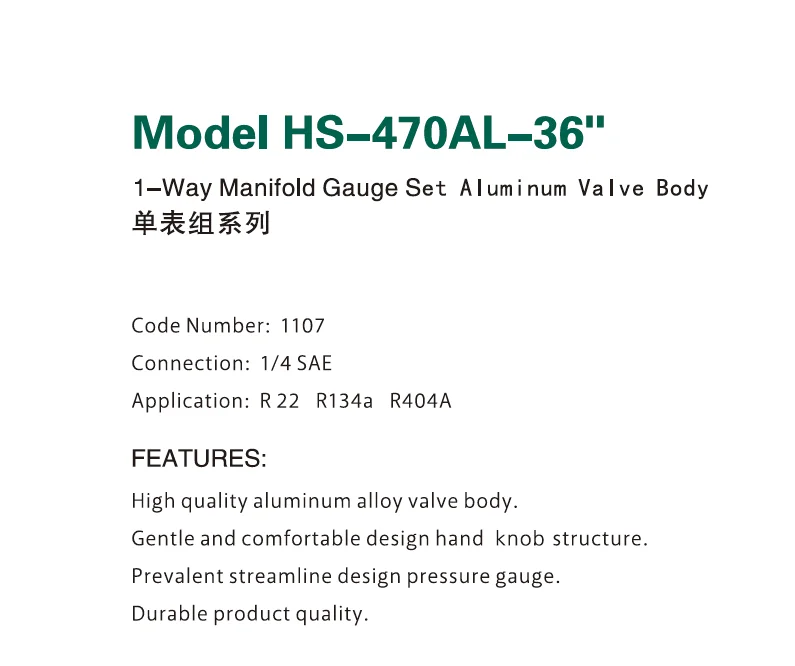 Model HS-470AL-36"

1-Way Manifold Gauge Set Aluminum Valve Body
单表组系列

Code Number: 1107

Connection: 1/4 SAE

Application: R 22 R134a R404A

FEATURES:

High quality aluminum alloy valve body.

Gentle and comfortable design hand knob structure.

Prevalent streamline design pressure gauge.

Durable product quality.